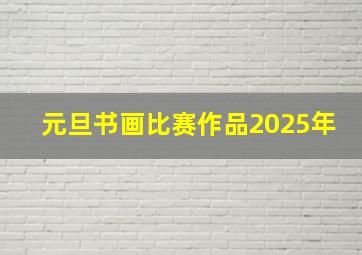 元旦书画比赛作品2025年